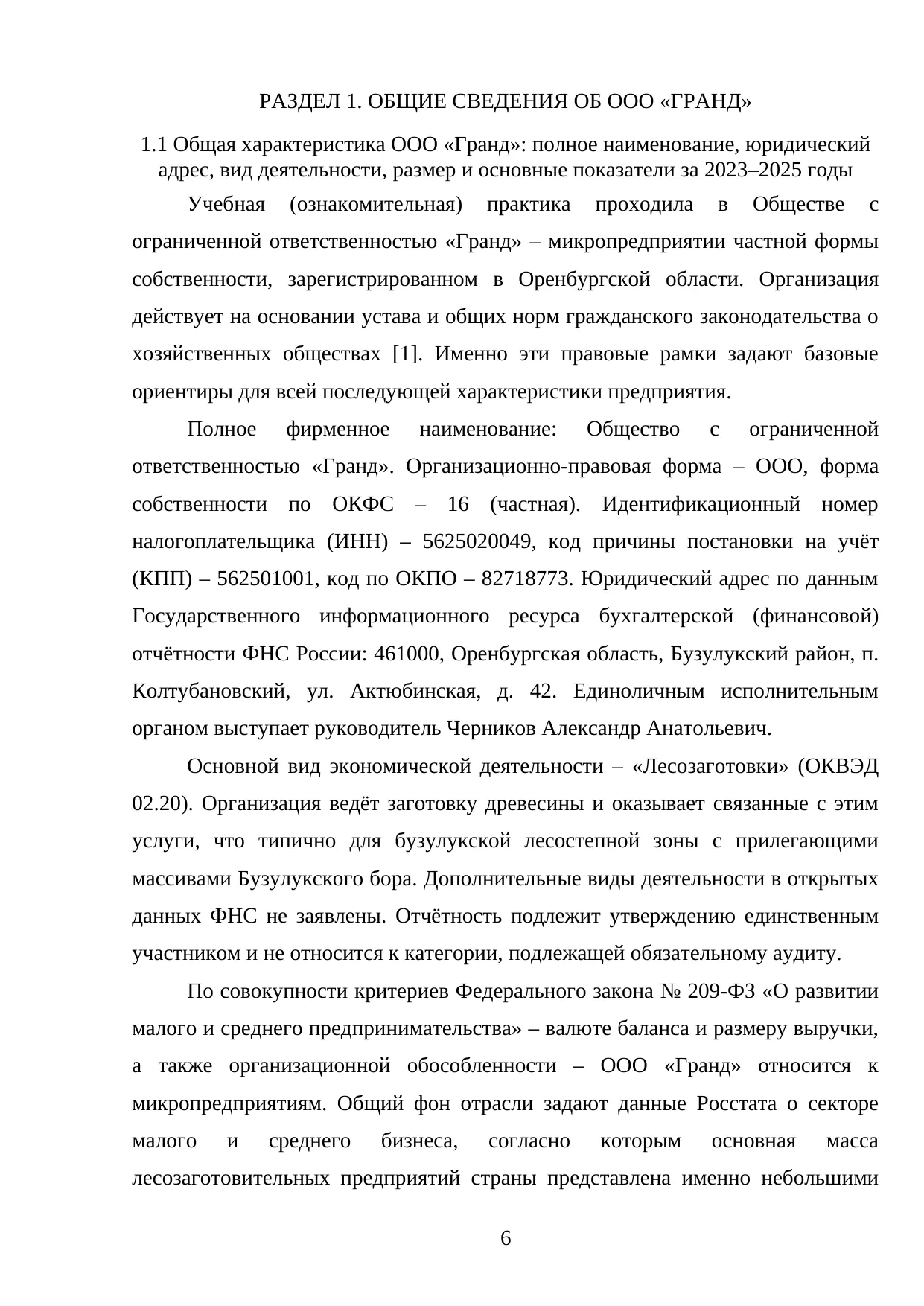 РАЗДЕЛ 1. ОБЩИЕ СВЕДЕНИЯ ОБ ООО «ГРАНД»

1.1 Общая характеристика ООО «Гранд»: полное наименование, юридический адрес, вид деятельности, размер и основные показатели за 2023–2025 годы

Учебная (ознакомительная) практика проходила в Обществе с ограниченной ответственностью «Гранд» – микропредприятии частной формы собственности, зарегистрированном в Оренбургской области. Организация действует на основании устава и общих норм гражданского законодательства о хозяйственных обществах [1]. Именно эти правовые рамки задают базовые ориентиры для всей последующей характеристики предприятия.

Полное фирменное наименование: Общество с ограниченной ответственностью «Гранд». Организационно-правовая форма – ООО, форма собственности по ОКФС – 16 (частная). Идентификационный номер налогоплательщика (ИНН) – 5625020049, код причины постановки на учёт (КПП) – 562501001, код по ОКПО – 82718773. Юридический адрес по данным Государственного информационного ресурса бухгалтерской (финансовой) отчётности ФНС России: 461000, Оренбургская область, Бузулукский район, п. Колтубановский, ул. Актюбинская, д. 42. Единоличным исполнительным органом выступает руководитель Черников Александр Анатольевич.

Основной вид экономической деятельности – «Лесозаготовки» (ОКВЭД 02.20). Организация ведёт заготовку древесины и оказывает связанные с этим услуги, что типично для бузулукской лесостепной зоны с прилегающими массивами Бузулукского бора. Дополнительные виды деятельности в открытых данных ФНС не заявлены. Отчётность подлежит утверждению единственным участником и не относится к категории, подлежащей обязательному аудиту.

По совокупности критериев Федерального закона № 209-ФЗ «О развитии малого и среднего предпринимательства» – валюте баланса и размеру выручки, а также организационной обособленности – ООО «Гранд» относится к микропредприятиям. Общий фон отрасли задают данные Росстата о секторе малого и среднего бизнеса, согласно которым основная масса лесозаготовительных предприятий страны представлена именно небольшими

6